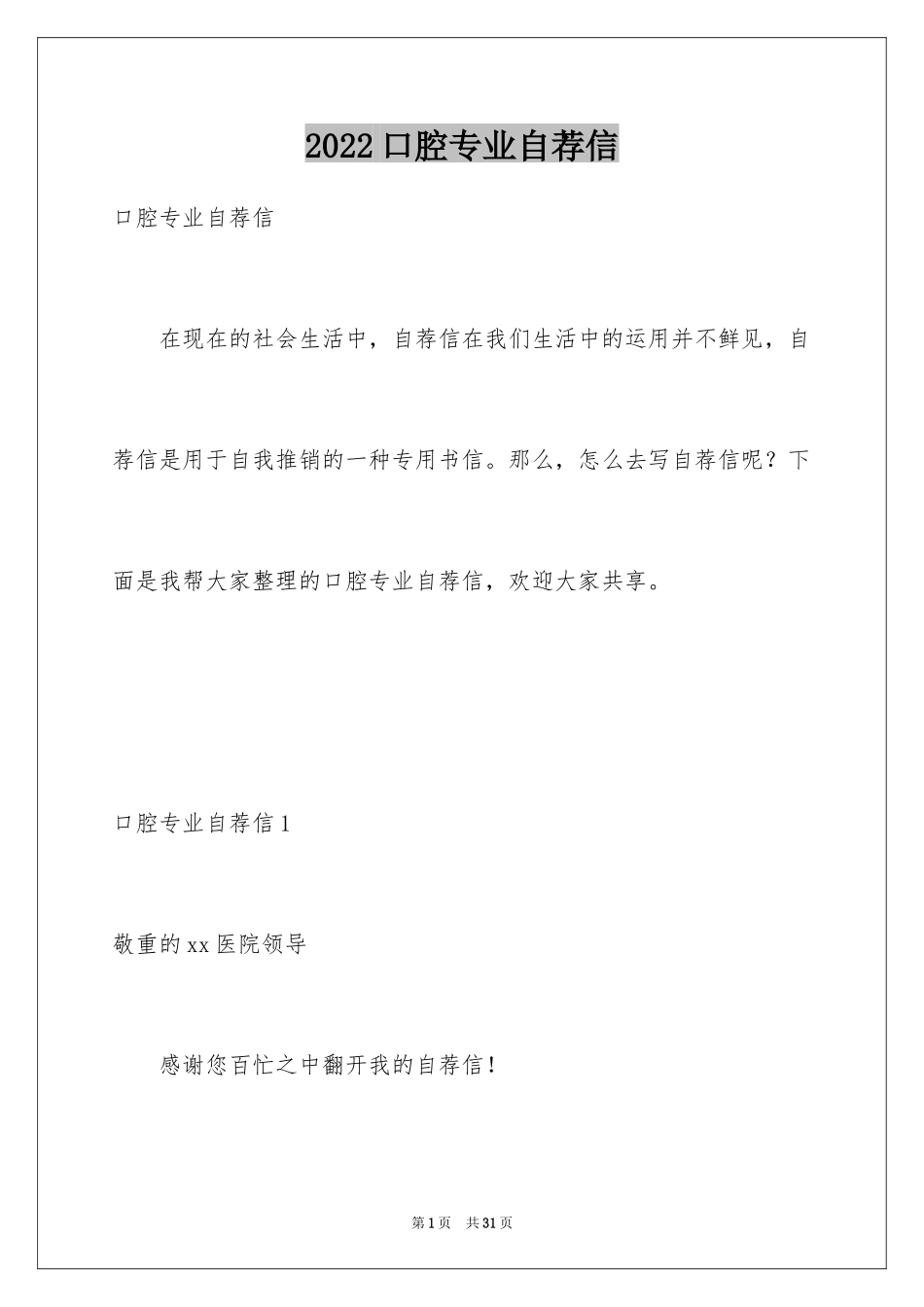 2022 口腔专业自荐信

口腔专业自荐信

在现在的社会生活中，自荐信在我们生活中的运用并不鲜见，自荐信是用于自我推销的一种专用书信。那么，怎么去写自荐信呢？下面是我帮大家整理的口腔专业自荐信，欢迎大家共享。

口腔专业自荐信 1

敬重的 xx 医院领导

感谢您百忙之中翻开我的自荐信！

第 1 页 共 31 页